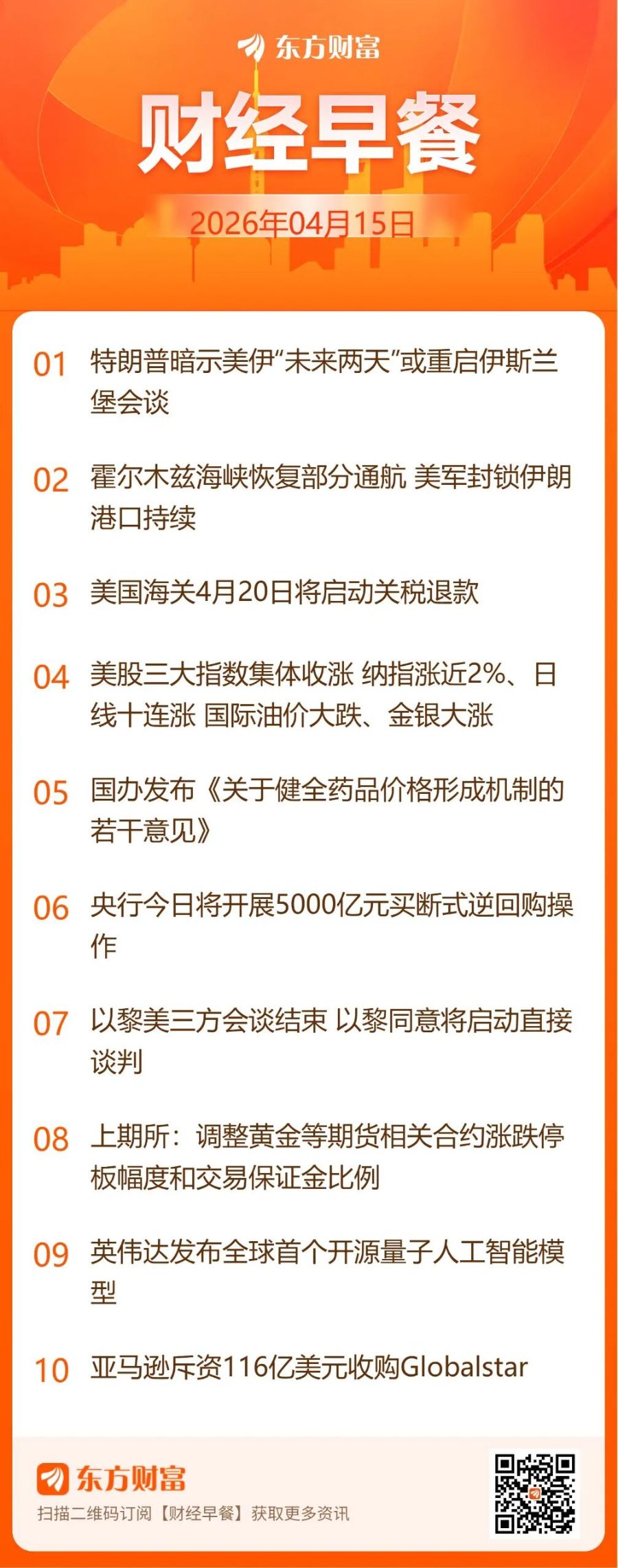 东方财富

财经早餐

2026年04月15日

01 特朗普暗示美伊“未来两天”或重启伊斯兰堡会谈

02 霍尔木兹海峡恢复部分通航 美军封锁伊朗港口持续

03 美国海关4月20日将启动关税退款

04 美股三大指数集体收涨 纳指涨近2%、日线十连涨 国际油价大跌、金银大涨

05 国办发布《关于健全药品价格形成机制的若干意见》

06 央行今日将开展5000亿元买断式逆回购操作

07 以黎美三方会谈结束 以黎同意将启动直接谈判

08 上期所：调整黄金等期货相关合约涨跌停板幅度和交易保证金比例

09 英伟达发布全球首个开源量子人工智能模型

10 亚马逊斥资116亿美元收购Globalstar

东方财富
扫描二维码订阅【财经早餐】获取更多资讯